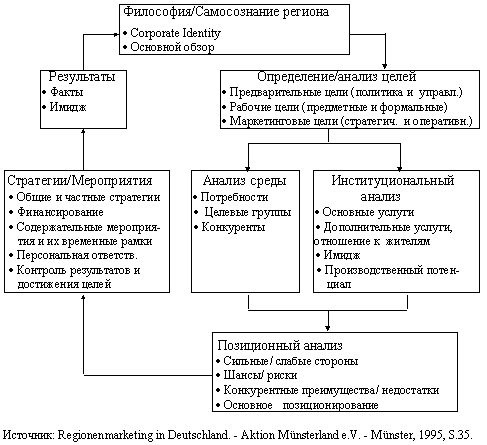 Философия/Самосознание региона
• Corporate Identity
• Основной обзор

Результаты
• Факты
• Имидж

Определение/анализ целей
• Предварительные цели (политика и управл.)
• Рабочие цели (предметные и формальные)
• Маркетинговые цели (стратегич. и оперативн.)

Стратегии/Мероприятия
• Общие и частные стратегии
• Финансирование
• Содержательные мероприятия и их временные рамки
• Персональная ответств.
• Контроль результатов и достижения целей

Анализ среды
• Потребности
• Целевые группы
• Конкуренты

Институциональный анализ
• Основные услуги
• Дополнительные услуги, отношение к жителям
• Имидж
• Производственный потенциал

Позиционный анализ
• Сильные/ слабые стороны
• Шансы/ риски
• Конкурентные преимущества/ недостатки
• Основное позиционирование

Источник: Regionenmarketing in Deutschland. - Aktion Münsterland e.V. - Münster, 1995, S.35.